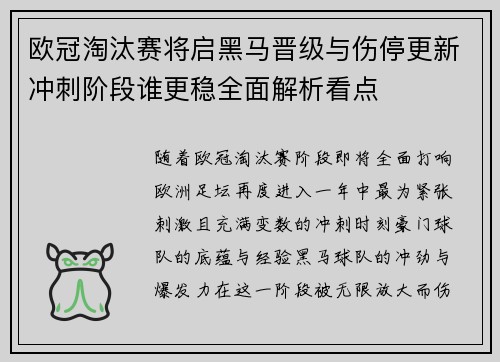 欧冠淘汰赛将启黑马晋级与伤停更新冲刺阶段谁更稳全面解析看点

随着欧冠淘汰赛阶段即将全面打响欧洲足坛再度进入一年中最为紧张刺激且充满变数的冲刺时刻豪门球队的底蕴与经验黑马球队的冲劲与爆发力在这一阶段被无限放大而伤